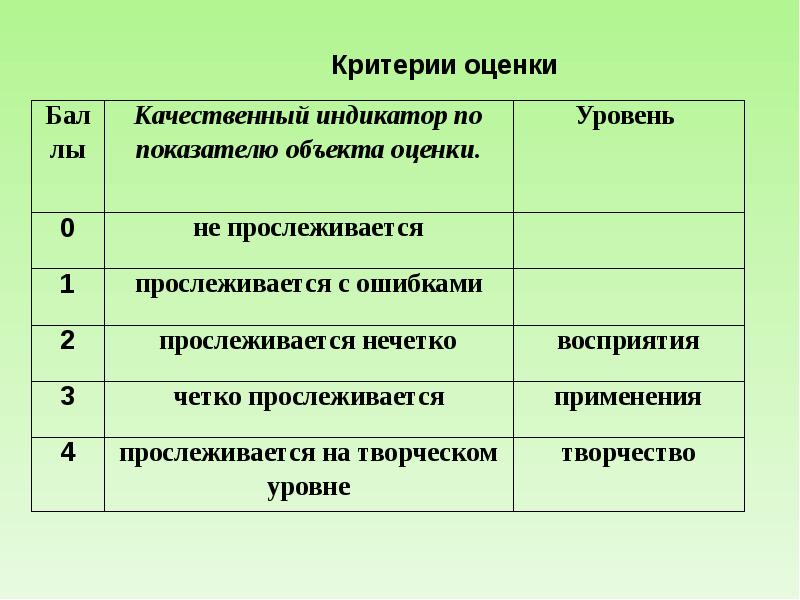 Критерии оценки

| Баллы | Качественный индикатор по показателю объекта оценки. | Уровень |
|---|---|---|
| 0 | не прослеживается | |
| 1 | прослеживается с ошибками | |
| 2 | прослеживается нечетко | восприятия |
| 3 | четко прослеживается | применения |
| 4 | прослеживается на творческом уровне | творчество |